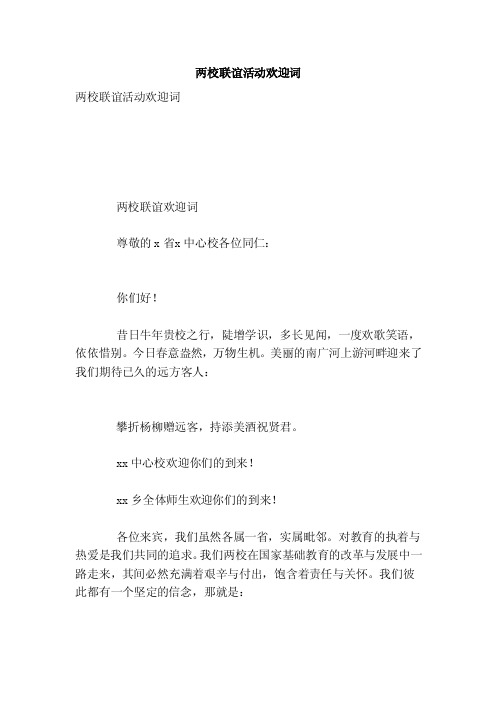 两校联谊活动欢迎词

两校联谊活动欢迎词

两校联谊欢迎词

尊敬的 x 省x 中心校各位同仁：

你们好！

昔日牛年贵校之行，陡增学识，多长见闻，一度欢歌笑语，依依惜别。今日春意盎然，万物生机。美丽的南广河上游河畔迎来了我们期待已久的远方客人：

攀折杨柳赠远客，持添美酒祝贤君。

xx 中心校欢迎你们的到来！

xx 乡全体师生欢迎你们的到来！

各位来宾，我们虽然各属一省，实属毗邻。对教育的执着与热爱是我们共同的追求。我们两校在国家基础教育的改革与发展中一路走来，其间必然充满着艰辛与付出，饱含着责任与关怀。我们彼此都有一个坚定的信念，那就是：